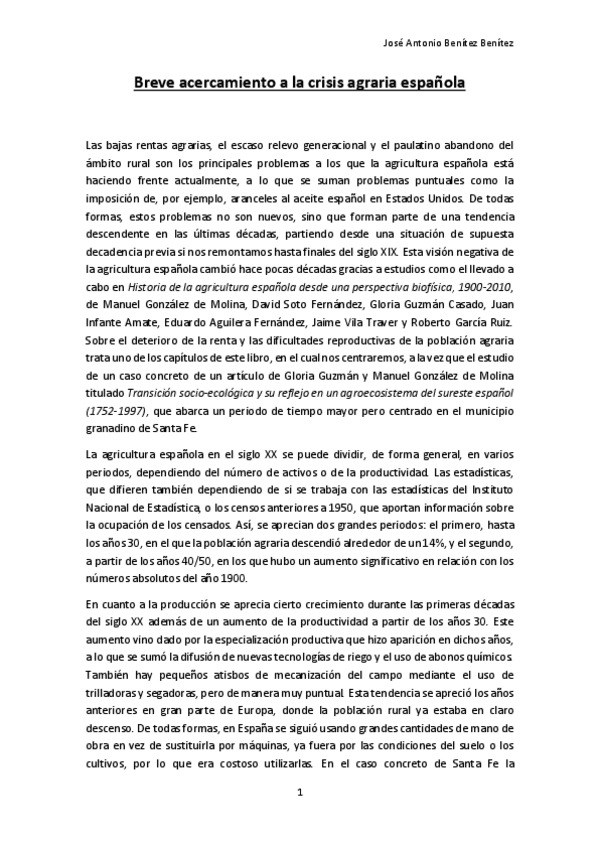 José Antonio Benítez Benítez

Breve acercamiento a la crisis agraria española

Las bajas rentas agrarias, el escaso relevo generacional y el paulatino abandono del ámbito rural son los principales problemas a los que la agricultura española está haciendo frente actualmente, a lo que se suman problemas puntuales como la imposición de, por ejemplo, aranceles al aceite español en Estados Unidos. De todas formas, estos problemas no son nuevos, sino que forman parte de una tendencia descendente en las últimas décadas, partiendo desde una situación de supuesta decadencia previa si nos remontamos hasta finales del siglo XIX. Esta visión negativa de la agricultura española cambió hace pocas décadas gracias a estudios como el llevado a cabo en Historia de la agricultura española desde una perspectiva biofísica, 1900-2010, de Manuel González de Molina, David Soto Fernández, Gloria Guzmán Casado, Juan Infante Amate, Eduardo Aguilera Fernández, Jaime Vila Traver y Roberto García Ruiz. Sobre el deterioro de la renta y las dificultades reproductivas de la población agraria trata uno de los capítulos de este libro, en el cual nos centraremos, a la vez que el estudio de un caso concreto de un artículo de Gloria Guzmán y Manuel González de Molina titulado Transición socio-ecológica y su reflejo en un agroecosistema del sureste español (1752-1997), que abarca un periodo de tiempo mayor pero centrado en el municipio granadino de Santa Fe.

La agricultura española en el siglo XX se puede dividir, de forma general, en varios periodos, dependiendo del número de activos o de la productividad. Las estadísticas, que difieren también dependiendo de si se trabaja con las estadísticas del Instituto Nacional de Estadística, o los censos anteriores a 1950, que aportan información sobre la ocupación de los censados. Así, se aprecian dos grandes periodos: el primero, hasta los años 30, en el que la población agraria descendió alrededor de un 14%, y el segundo, a partir de los años 40/50, en los que hubo un aumento significativo en relación con los números absolutos del año 1900.

En cuanto a la producción se aprecia cierto crecimiento durante las primeras décadas del siglo XX además de un aumento de la productividad a partir de los años 30. Este aumento vino dado por la especialización productiva que hizo aparición en dichos años, a lo que se sumó la difusión de nuevas tecnologías de riego y el uso de abonos químicos. También hay pequeños atisbos de mecanización del campo mediante el uso de trilladoras y segadoras, pero de manera muy puntual. Esta tendencia se apreció los años anteriores en gran parte de Europa, donde la población rural ya estaba en claro descenso. De todas formas, en España se siguió usando grandes cantidades de mano de obra en vez de sustituirla por máquinas, ya fuera por las condiciones del suelo o los cultivos, por lo que era costoso utilizarlas. En el caso concreto de Santa Fe la

1